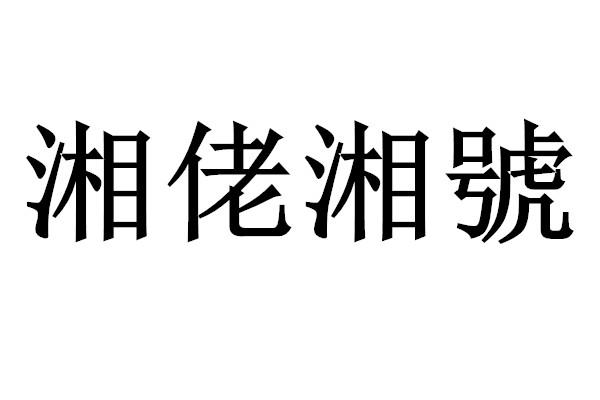 湘佬湘號